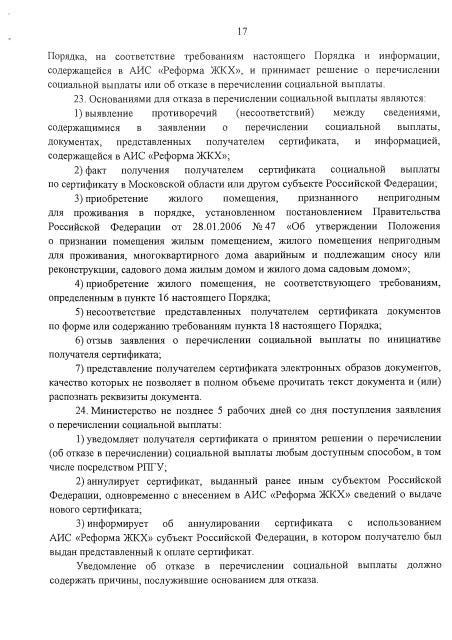 17

Порядка, на соответствие требованиям настоящего Порядка и информации, содержащейся в АИС «Реформа ЖКХ», и принимает решение о перечислении социальной выплаты или об отказе в перечислении социальной выплаты.

23. Основаниями для отказа в перечислении социальной выплаты являются:

1) выявление противоречий (несоответствий) между сведениями, содержащимися в заявлении о перечислении социальной выплаты, документах, представленных получателем сертификата, и информацией, содержащейся в АИС «Реформа ЖКХ»;

2) факт получения получателем сертификата социальной выплаты по сертификату в Московской области или другом субъекте Российской Федерации;

3) приобретение жилого помещения, признанного непригодным для проживания в порядке, установленном постановлением Правительства Российской Федерации от 28.01.2006 № 47 «Об утверждении Положения о признании помещения жилым помещением, жилого помещения непригодным для проживания, многоквартирного дома аварийным и подлежащим сносу или реконструкции, садового дома жилым домом и жилого дома садовым домом»;

4) приобретение жилого помещения, не соответствующего требованиям, определенным в пункте 16 настоящего Порядка;

5) несоответствие представленных получателем сертификата документов по форме или содержанию требованиям пункта 18 настоящего Порядка;

6) отзыв заявления о перечислении социальной выплаты по инициативе получателя сертификата;

7) представление получателем сертификата электронных образов документов, качество которых не позволяет в полном объеме прочитать текст документа и (или) распознать реквизиты документа.

24. Министерство не позднее 5 рабочих дней со дня поступления заявления о перечислении социальной выплаты:

1) уведомляет получателя сертификата о принятом решении о перечислении (об отказе в перечислении) социальной выплаты любым доступным способом, в том числе посредством РПГУ;

2) аннулирует сертификат, выданный ранее иным субъектом Российской Федерации, одновременно с внесением в АИС «Реформа ЖКХ» сведений о выдаче нового сертификата;

3) информирует об аннулировании сертификата с использованием АИС «Реформа ЖКХ» субъект Российской Федерации, в котором получателю был выдан представленный к оплате сертификат.

Уведомление об отказе в перечислении социальной выплаты должно содержать причины, послужившие основанием для отказа.